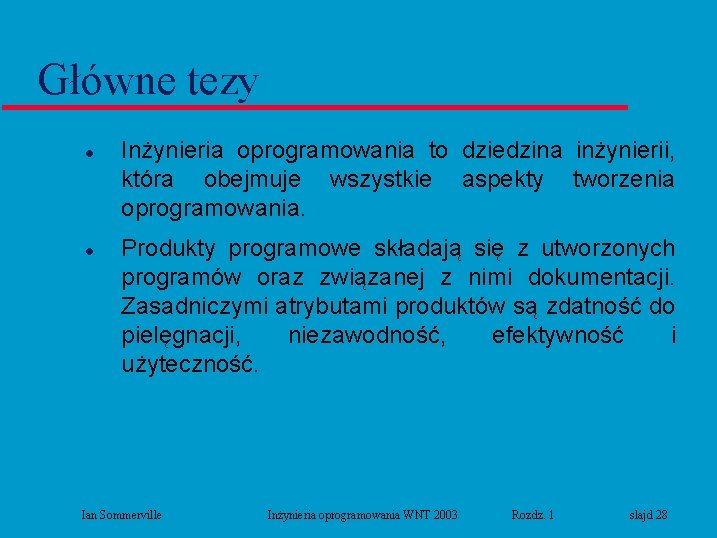 Główne tezy

- Inżynieria oprogramowania to dziedzina inżynierii, która obejmuje wszystkie aspekty tworzenia oprogramowania.

- Produkty programowe składają się z utworzonych programów oraz związanej z nimi dokumentacji. Zasadniczymi atrybutami produktów są zdatność do pielęgnacji, niezawodność, efektywność i użyteczność.

Ian Sommerville Inżynieria oprogramowania WNT 2003 Rozdz. 1 slajd 28